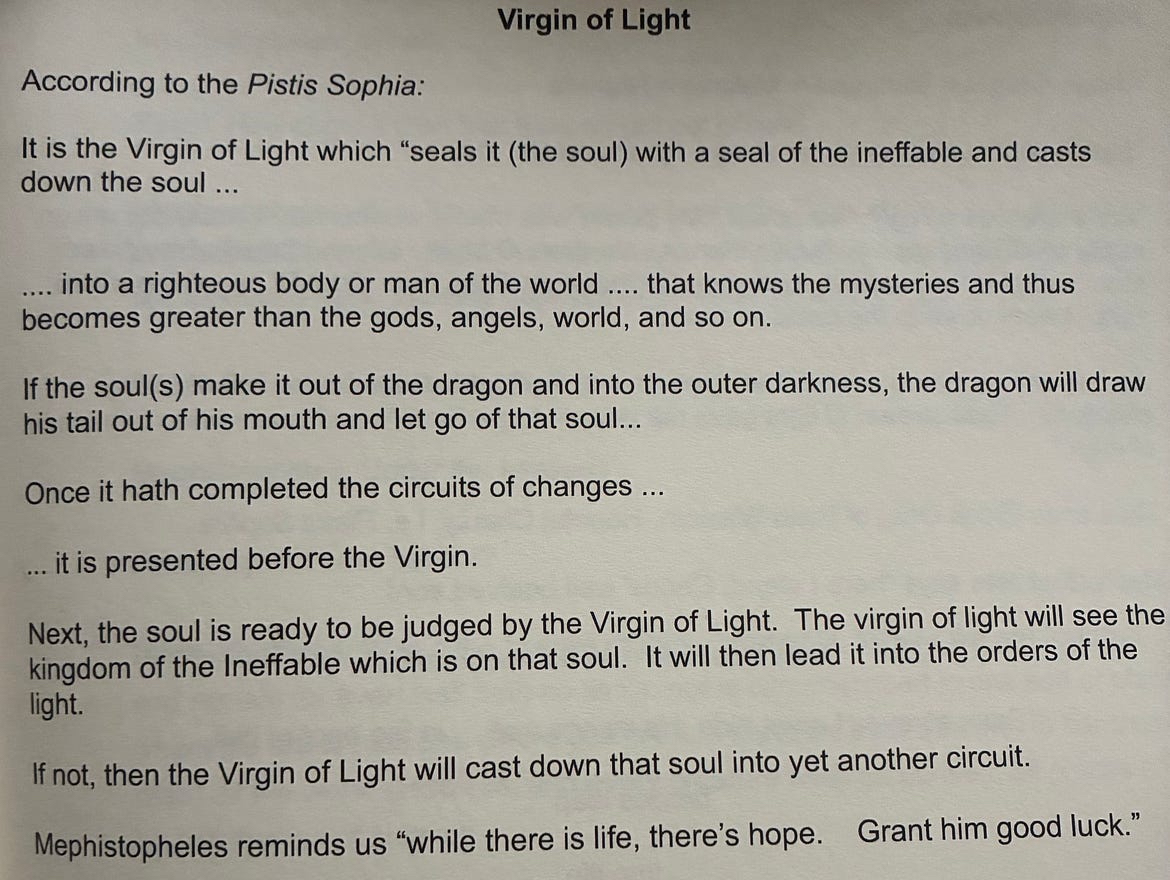 Virgin of Light

According to the Pistis Sophia:

It is the Virgin of Light which "seals it (the soul) with a seal of the ineffable and casts down the soul ...

.... into a righteous body or man of the world .... that knows the mysteries and thus becomes greater than the gods, angels, world, and so on.

If the soul(s) make it out of the dragon and into the outer darkness, the dragon will draw his tail out of his mouth and let go of that soul...

Once it hath completed the circuits of changes ...

... it is presented before the Virgin.

Next, the soul is ready to be judged by the Virgin of Light. The virgin of light will see the kingdom of the Ineffable which is on that soul. It will then lead it into the orders of the light.

If not, then the Virgin of Light will cast down that soul into yet another circuit.

Mephistopheles reminds us "while there is life, there's hope. Grant him good luck."